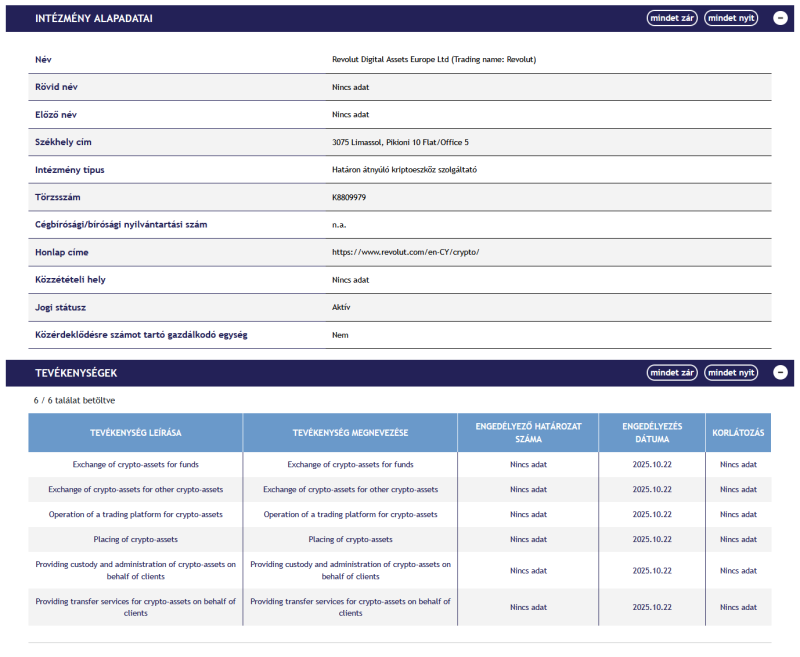 INTÉZMÉNY ALAPADATAI

mindet zár mindet nyit

| | |
|---|---|
| Név | Revolut Digital Assets Europe Ltd (Trading name: Revolut) |
| Rövid név | Nincs adat |
| Előző név | Nincs adat |
| Székhely cím | 3075 Limassol, Pikioni 10 Flat/Office 5 |
| Intézmény típus | Határon átnyúló kriptoeszköz szolgáltató |
| Törzsszám | K8809979 |
| Cégbírósági/bírósági nyilvántartási szám | n.a. |
| Honlap címe | https://www.revolut.com/en-CY/crypto/ |
| Közzétételi hely | Nincs adat |
| Jogi státusz | Aktív |
| Közérdeklődésre számot tartó gazdálkodó egység | Nem |

TEVÉKENYSÉGEK

mindet zár mindet nyit

6 / 6 találat betöltve

| TEVÉKENYSÉG LEÍRÁSA | TEVÉKENYSÉG MEGNEVEZÉSE | ENGEDÉLYEZŐ HATÁROZAT SZÁMA | ENGEDÉLYEZÉS DÁTUMA | KORLÁTOZÁS |
|---|---|---|---|---|
| Exchange of crypto-assets for funds | Exchange of crypto-assets for funds | Nincs adat | 2025.10.22 | Nincs adat |
| Exchange of crypto-assets for other crypto-assets | Exchange of crypto-assets for other crypto-assets | Nincs adat | 2025.10.22 | Nincs adat |
| Operation of a trading platform for crypto-assets | Operation of a trading platform for crypto-assets | Nincs adat | 2025.10.22 | Nincs adat |
| Placing of crypto-assets | Placing of crypto-assets | Nincs adat | 2025.10.22 | Nincs adat |
| Providing custody and administration of crypto-assets on behalf of clients | Providing custody and administration of crypto-assets on behalf of clients | Nincs adat | 2025.10.22 | Nincs adat |
| Providing transfer services for crypto-assets on behalf of clients | Providing transfer services for crypto-assets on behalf of clients | Nincs adat | 2025.10.22 | Nincs adat |